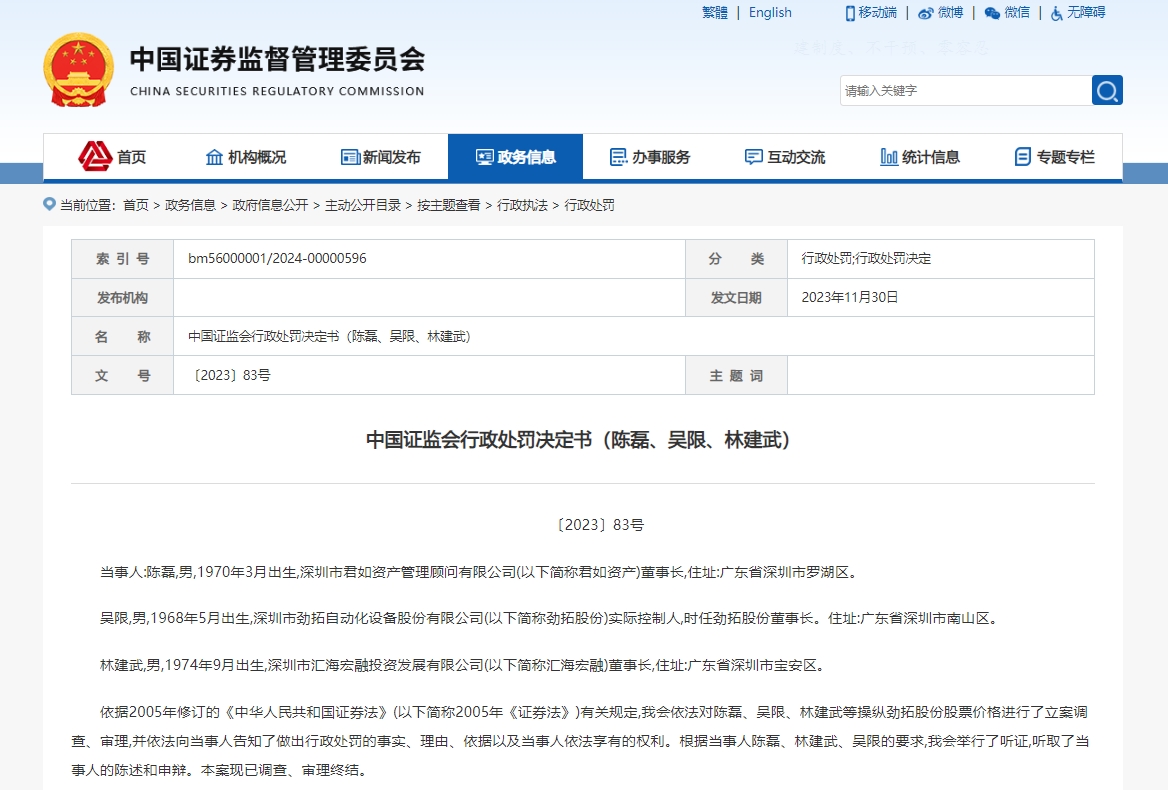 繁體 | English 移动端 | 微博 | 微信 | 无障碍

中国证券监督管理委员会
CHINA SECURITIES REGULATORY COMMISSION

请输入关键字

首页 机构概况 新闻发布 政务信息 办事服务 互动交流 统计信息 专题专栏

当前位置: 首页 > 政务信息 > 政府信息公开 > 主动公开目录 > 按主题查看 > 行政执法 > 行政处罚

| 索 引 号 | bm56000001/2024-00000596 | 分 类 | 行政处罚;行政处罚决定 |
|---|---|---|---|
| 发布机构 | | 发文日期 | 2023年11月30日 |
| 名 称 | 中国证监会行政处罚决定书（陈磊、吴限、林建武） | | |
| 文 号 | 〔2023〕83号 | 主 题 词 | |

中国证监会行政处罚决定书（陈磊、吴限、林建武）

〔2023〕83号

当事人:陈磊,男,1970年3月出生,深圳市君如资产管理顾问有限公司(以下简称君如资产)董事长,住址:广东省深圳市罗湖区。

吴限,男,1968年5月出生,深圳市劲拓自动化设备股份有限公司(以下简称劲拓股份)实际控制人,时任劲拓股份董事长。住址:广东省深圳市南山区。

林建武,男,1974年9月出生,深圳市汇海宏融投资发展有限公司(以下简称汇海宏融)董事长,住址:广东省深圳市宝安区。

依据2005年修订的《中华人民共和国证券法》(以下简称2005年《证券法》)有关规定,我会依法对陈磊、吴限、林建武等操纵劲拓股份股票价格进行了立案调查、审理,并依法向当事人告知了做出行政处罚的事实、理由、依据以及当事人依法享有的权利。根据当事人陈磊、林建武、吴限的要求,我会举行了听证,听取了当事人的陈述和申辩。本案现已调查、审理终结。